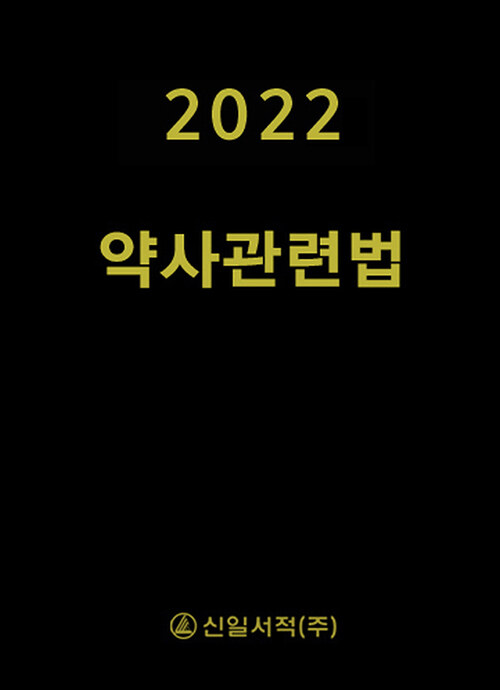 2022

약사관련법

신일서적(주)